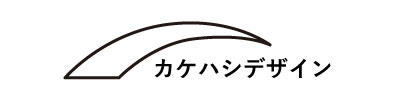 カケハシデザイン